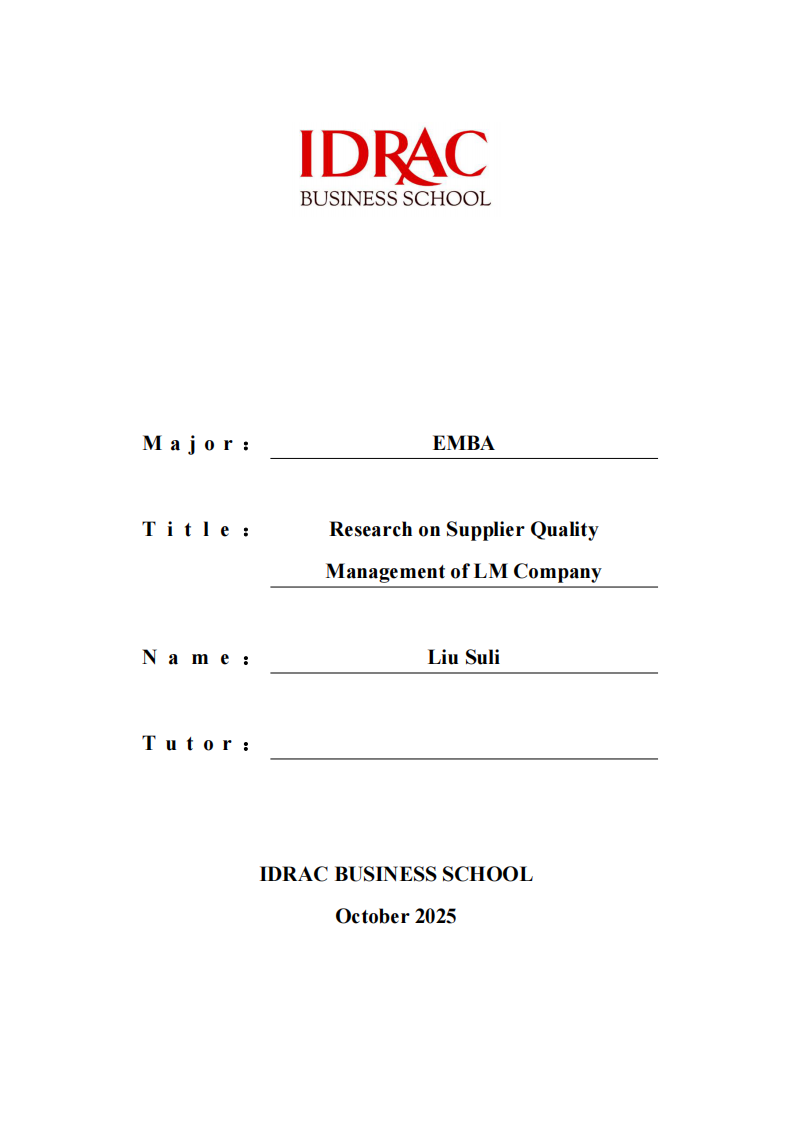 IDRAC
BUSINESS SCHOOL

Major: EMBA

Title: Research on Supplier Quality Management of LM Company

Name: Liu Suli

Tutor:

IDRAC BUSINESS SCHOOL

October 2025